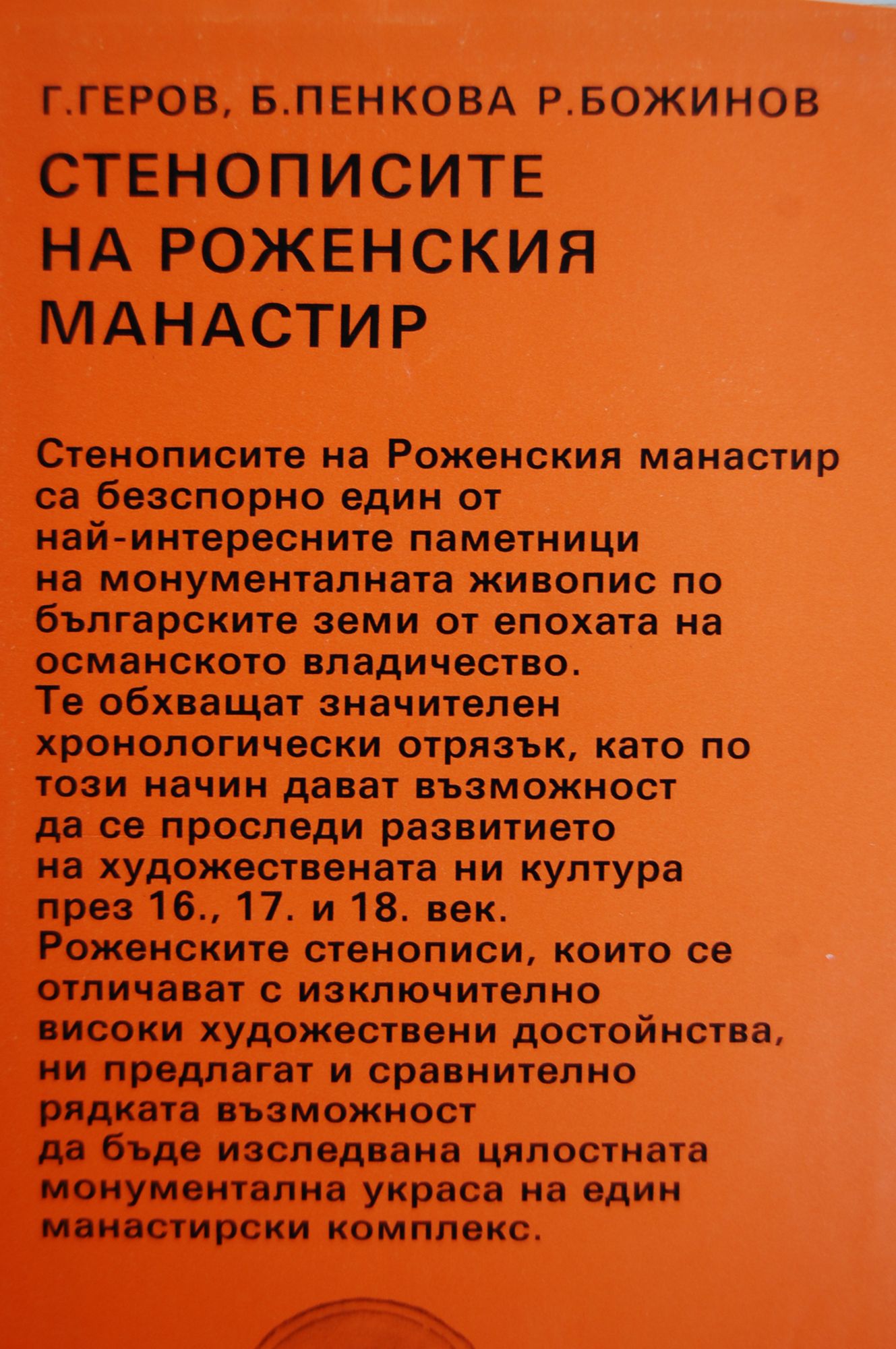 Г.ГЕРОВ, Б.ПЕНКОВА Р.БОЖИНОВ

СТЕНОПИСИТЕ НА РОЖЕНСКИЯ МАНАСТИР

Стенописите на Роженския манастир са безспорно един от най-интересните паметници на монументалната живопис по българските земи от епохата на османското владичество.
Те обхващат значителен хронологически отрязък, като по този начин дават възможност да се проследи развитието на художествената ни култура през 16., 17. и 18. век.
Роженските стенописи, които се отличават с изключително високи художествени достойнства, ни предлагат и сравнително рядката възможност да бъде изследвана цялостната монументална украса на един манастирски комплекс.